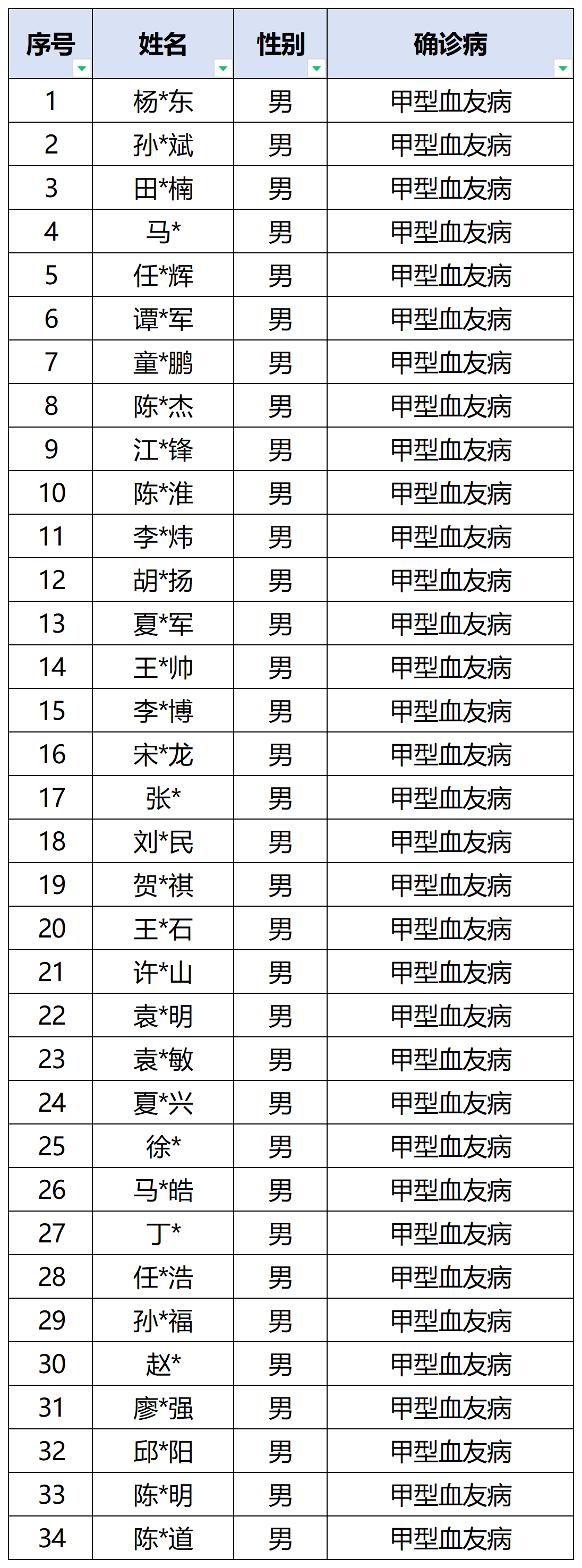 | 序号 | 姓名 | 性别 | 确诊病 |
|---|---|---|---|
| 1 | 杨*东 | 男 | 甲型血友病 |
| 2 | 孙*斌 | 男 | 甲型血友病 |
| 3 | 田*楠 | 男 | 甲型血友病 |
| 4 | 马* | 男 | 甲型血友病 |
| 5 | 任*辉 | 男 | 甲型血友病 |
| 6 | 谭*军 | 男 | 甲型血友病 |
| 7 | 童*鹏 | 男 | 甲型血友病 |
| 8 | 陈*杰 | 男 | 甲型血友病 |
| 9 | 江*锋 | 男 | 甲型血友病 |
| 10 | 陈*淮 | 男 | 甲型血友病 |
| 11 | 李*炜 | 男 | 甲型血友病 |
| 12 | 胡*扬 | 男 | 甲型血友病 |
| 13 | 夏*军 | 男 | 甲型血友病 |
| 14 | 王*帅 | 男 | 甲型血友病 |
| 15 | 李*博 | 男 | 甲型血友病 |
| 16 | 宋*龙 | 男 | 甲型血友病 |
| 17 | 张* | 男 | 甲型血友病 |
| 18 | 刘*民 | 男 | 甲型血友病 |
| 19 | 贺*祺 | 男 | 甲型血友病 |
| 20 | 王*石 | 男 | 甲型血友病 |
| 21 | 许*山 | 男 | 甲型血友病 |
| 22 | 袁*明 | 男 | 甲型血友病 |
| 23 | 袁*敏 | 男 | 甲型血友病 |
| 24 | 夏*兴 | 男 | 甲型血友病 |
| 25 | 徐* | 男 | 甲型血友病 |
| 26 | 马*皓 | 男 | 甲型血友病 |
| 27 | 丁* | 男 | 甲型血友病 |
| 28 | 任*浩 | 男 | 甲型血友病 |
| 29 | 孙*福 | 男 | 甲型血友病 |
| 30 | 赵* | 男 | 甲型血友病 |
| 31 | 廖*强 | 男 | 甲型血友病 |
| 32 | 邱*阳 | 男 | 甲型血友病 |
| 33 | 陈*明 | 男 | 甲型血友病 |
| 34 | 陈*道 | 男 | 甲型血友病 |